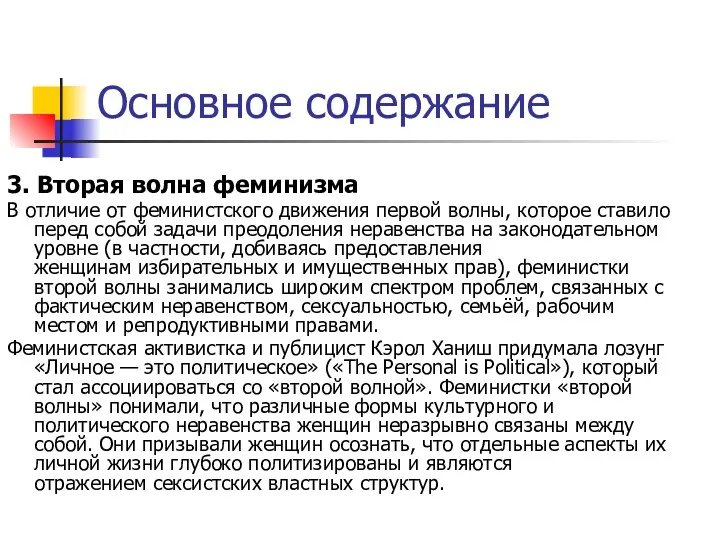 Основное содержание

3. Вторая волна феминизма

В отличие от феминистского движения первой волны, которое ставило перед собой задачи преодоления неравенства на законодательном уровне (в частности, добиваясь предоставления женщинам избирательных и имущественных прав), феминистки второй волны занимались широким спектром проблем, связанных с фактическим неравенством, сексуальностью, семьёй, рабочим местом и репродуктивными правами.

Феминистская активистка и публицист Кэрол Ханиш придумала лозунг «Личное — это политическое» («The Personal is Political»), который стал ассоциироваться со «второй волной». Феминистки «второй волны» понимали, что различные формы культурного и политического неравенства женщин неразрывно связаны между собой. Они призывали женщин осознать, что отдельные аспекты их личной жизни глубоко политизированы и являются отражением сексистских властных структур.